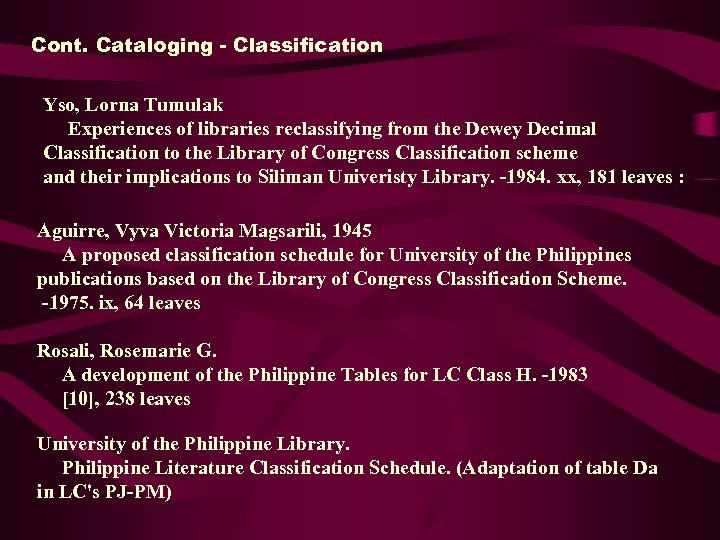 Cont. Cataloging - Classification

Yso, Lorna Tumulak
Experiences of libraries reclassifying from the Dewey Decimal Classification to the Library of Congress Classification scheme and their implications to Siliman Univeristy Library. -1984. xx, 181 leaves :

Aguirre, Vyva Victoria Magsarili, 1945
A proposed classification schedule for University of the Philippines publications based on the Library of Congress Classification Scheme. -1975. ix, 64 leaves

Rosali, Rosemarie G.
A development of the Philippine Tables for LC Class H. -1983 [10], 238 leaves

University of the Philippine Library.
Philippine Literature Classification Schedule. (Adaptation of table Da in LC's PJ-PM)